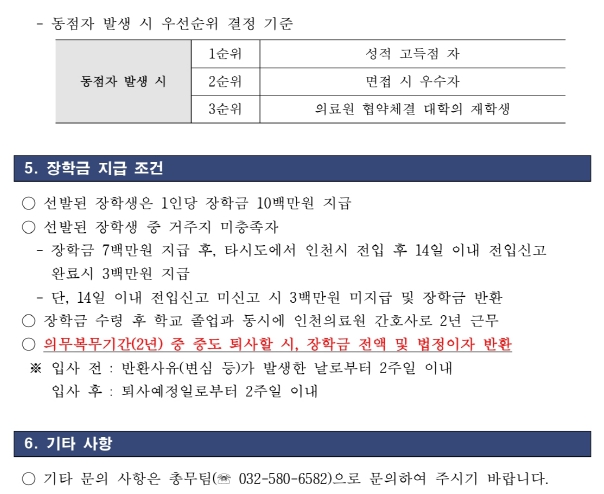 - 동점자 발생 시 우선순위 결정 기준

| 동점자 발생 시 | 1순위 | 성적 고득점 자 |
|---|---|---|
| | 2순위 | 면접 시 우수자 |
| | 3순위 | 의료원 협약체결 대학의 재학생 |

5. 장학금 지급 조건

○ 선발된 장학생은 1인당 장학금 10백만원 지급

○ 선발된 장학생 중 거주지 미충족자

- 장학금 7백만원 지급 후, 타시도에서 인천시 전입 후 14일 이내 전입신고 완료시 3백만원 지급

- 단, 14일 이내 전입신고 미신고 시 3백만원 미지급 및 장학금 반환

○ 장학금 수령 후 학교 졸업과 동시에 인천의료원 간호사로 2년 근무

○ 의무복무기간(2년) 중 중도 퇴사할 시, 장학금 전액 및 법정이자 반환

※ 입사 전 : 반환사유(변심 등)가 발생한 날로부터 2주일 이내
입사 후 : 퇴사예정일로부터 2주일 이내

6. 기타 사항

○ 기타 문의 사항은 총무팀(☏ 032-580-6582)으로 문의하여 주시기 바랍니다.